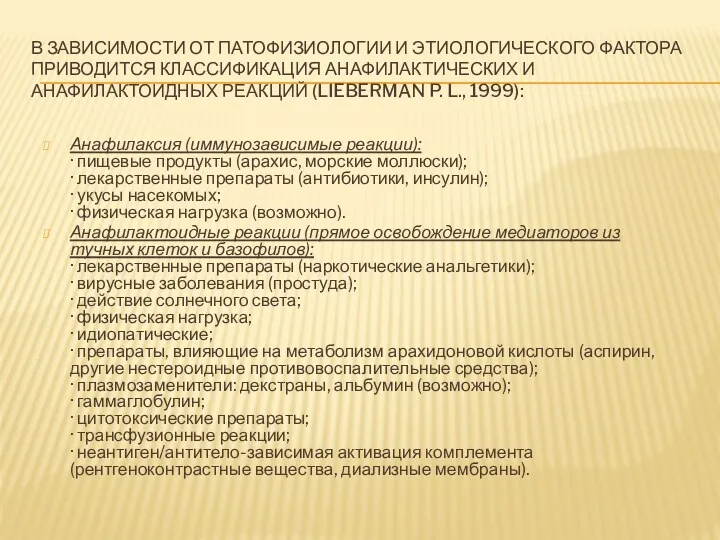 В ЗАВИСИМОСТИ ОТ ПАТОФИЗИОЛОГИИ И ЭТИОЛОГИЧЕСКОГО ФАКТОРА ПРИВОДИТСЯ КЛАССИФИКАЦИЯ АНАФИЛАКТИЧЕСКИХ И АНАФИЛАКТОИДНЫХ РЕАКЦИЙ (LIEBERMAN P. L., 1999):

Анафилаксия (иммунозависимые реакции):
· пищевые продукты (арахис, морские моллюски);
· лекарственные препараты (антибиотики, инсулин);
· укусы насекомых;
· физическая нагрузка (возможно).

Анафилактоидные реакции (прямое освобождение медиаторов из тучных клеток и базофилов):
· лекарственные препараты (наркотические анальгетики);
· вирусные заболевания (простуда);
· действие солнечного света;
· физическая нагрузка;
· идиопатические;
· препараты, влияющие на метаболизм арахидоновой кислоты (аспирин, другие нестероидные противовоспалительные средства);
· плазмозаменители: декстраны, альбумин (возможно);
· гаммаглобулин;
· цитотоксические препараты;
· трансфузионные реакции;
· неантиген/антитело-зависимая активация комплемента (рентгеноконтрастные вещества, диализные мембраны).